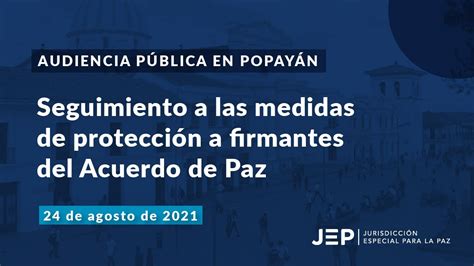 AUDIENCIA PÚBLICA EN POPAYÁN

Seguimiento a las medidas de protección a firmantes del Acuerdo de Paz

24 de agosto de 2021

JEP | JURISDICCIÓN ESPECIAL PARA LA PAZ